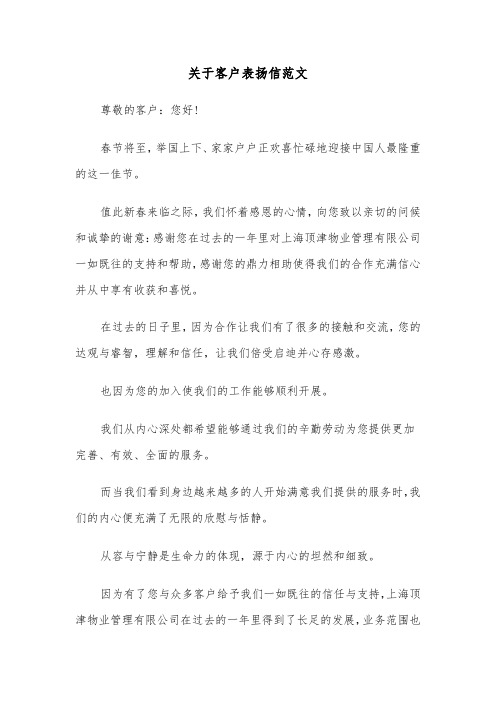 关于客户表扬信范文

尊敬的客户：您好！

春节将至，举国上下、家家户户正欢喜忙碌地迎接中国人最隆重的这一佳节。

值此新春来临之际，我们怀着感恩的心情，向您致以亲切的问候和诚挚的谢意：感谢您在过去的一年里对上海顶津物业管理有限公司一如既往的支持和帮助，感谢您的鼎力相助使得我们的合作充满信心并从中享有收获和喜悦。

在过去的日子里，因为合作让我们有了很多的接触和交流，您的达观与睿智，理解和信任，让我们倍受启迪并心存感激。

也因为您的加入使我们的工作能够顺利开展。

我们从内心深处都希望能够通过我们的辛勤劳动为您提供更加完善、有效、全面的服务。

而当我们看到身边越来越多的人开始满意我们提供的服务时，我们的内心便充满了无限的欣慰与恬静。

从容与宁静是生命力的体现，源于内心的坦然和细致。

因为有了您与众多客户给予我们一如既往的信任与支持，上海顶津物业管理有限公司在过去的一年里得到了长足的发展，业务范围也